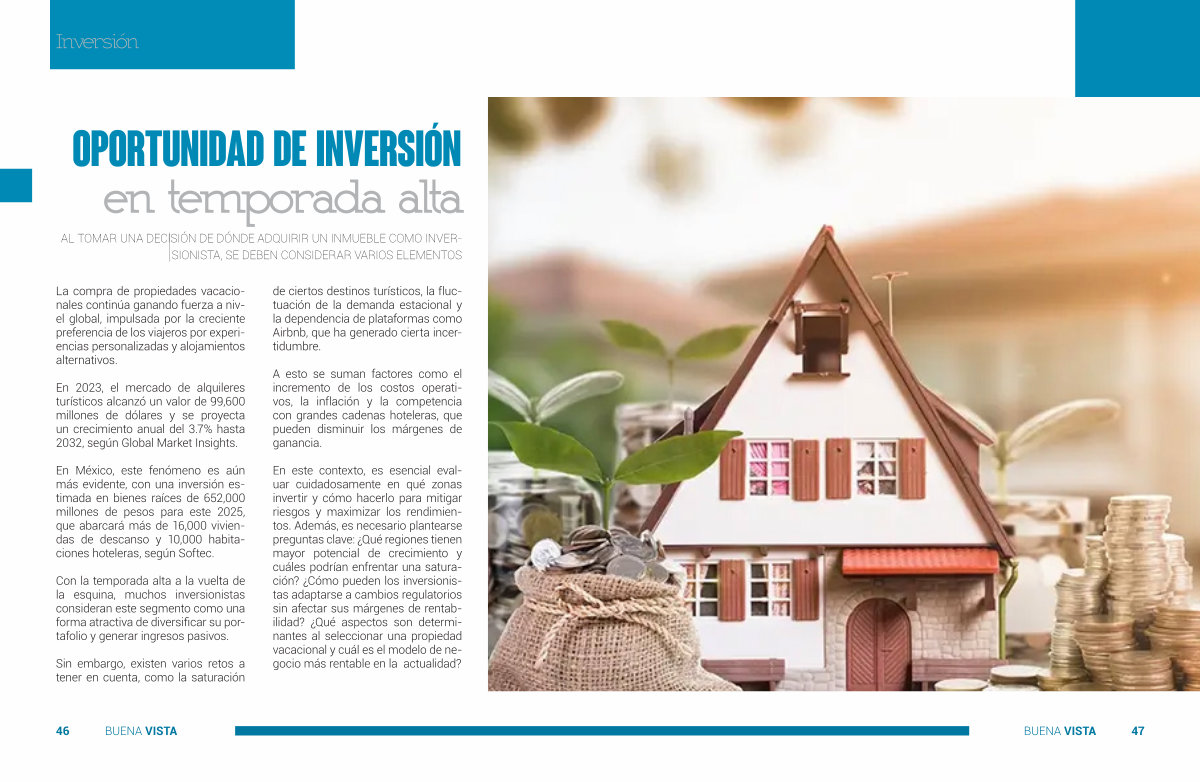 Inversión

OPORTUNIDAD DE INVERSIÓN
en temporada alta

AL TOMAR UNA DECISIÓN DE DÓNDE ADQUIRIR UN INMUEBLE COMO INVERSIONISTA, SE DEBEN CONSIDERAR VARIOS ELEMENTOS

La compra de propiedades vacacionales continúa ganando fuerza a nivel global, impulsada por la creciente preferencia de los viajeros por experiencias personalizadas y alojamientos alternativos.

En 2023, el mercado de alquileres turísticos alcanzó un valor de 99,600 millones de dólares y se proyecta un crecimiento anual del 3.7% hasta 2032, según Global Market Insights.

En México, este fenómeno es aún más evidente, con una inversión estimada en bienes raíces de 652,000 millones de pesos para este 2025, que abarcará más de 16,000 viviendas de descanso y 10,000 habitaciones hoteleras, según Softec.

Con la temporada alta a la vuelta de la esquina, muchos inversionistas consideran este segmento como una forma atractiva de diversificar su portafolio y generar ingresos pasivos.

Sin embargo, existen varios retos a tener en cuenta, como la saturación de ciertos destinos turísticos, la fluctuación de la demanda estacional y la dependencia de plataformas como Airbnb, que ha generado cierta incertidumbre.

A esto se suman factores como el incremento de los costos operativos, la inflación y la competencia con grandes cadenas hoteleras, que pueden disminuir los márgenes de ganancia.

En este contexto, es esencial evaluar cuidadosamente en qué zonas invertir y cómo hacerlo para mitigar riesgos y maximizar los rendimientos. Además, es necesario plantearse preguntas clave: ¿Qué regiones tienen mayor potencial de crecimiento y cuáles podrían enfrentar una saturación? ¿Cómo pueden los inversionistas adaptarse a cambios regulatorios sin afectar sus márgenes de rentabilidad? ¿Qué aspectos son determinantes al seleccionar una propiedad vacacional y cuál es el modelo de negocio más rentable en la actualidad?

46 BUENA VISTA

BUENA VISTA 47